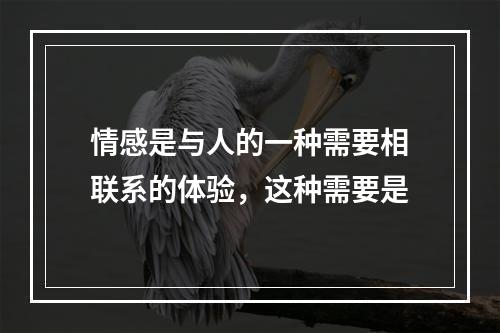 情感是与人的一种需要相联系的体验，这种需要是